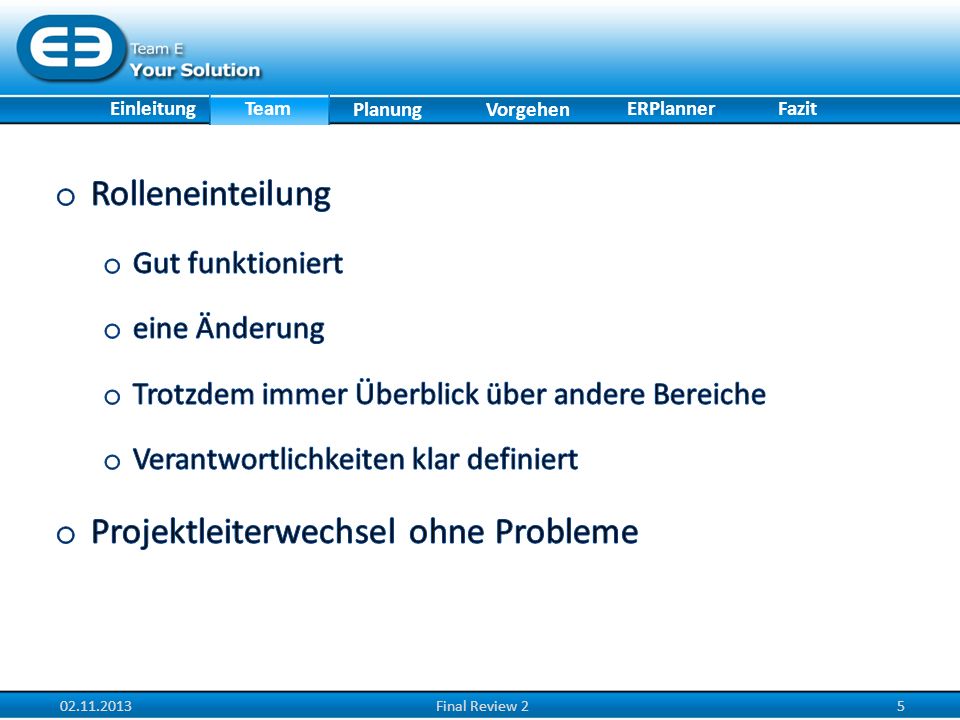 Team E
Your Solution

Einleitung Team Planung Vorgehen ERPlanner Fazit

o Rolleneinteilung

o Gut funktioniert

o eine Änderung

o Trotzdem immer Überblick über andere Bereiche

o Verantwortlichkeiten klar definiert

o Projektleiterwechsel ohne Probleme

02.11.2013 Final Review 2 5